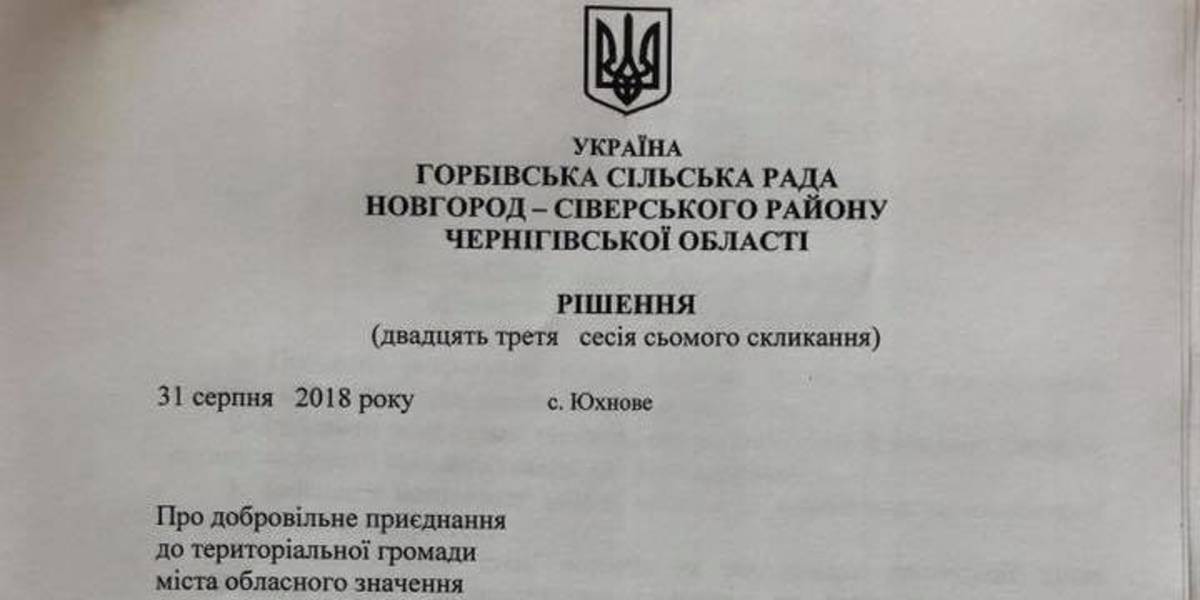 УКРАЇНА
ГОРБІВСЬКА СІЛЬСЬКА РАДА
НОВГОРОД – СІВЕРСЬКОГО РАЙОНУ
ЧЕРНІГІВСЬКОЇ ОБЛАСТІ

РІШЕННЯ
(двадцять третя сесія сьомого скликання)

31 серпня 2018 року с. Юхнове

Про добровільне приєднання
до територіальної громади
міста обласного значення